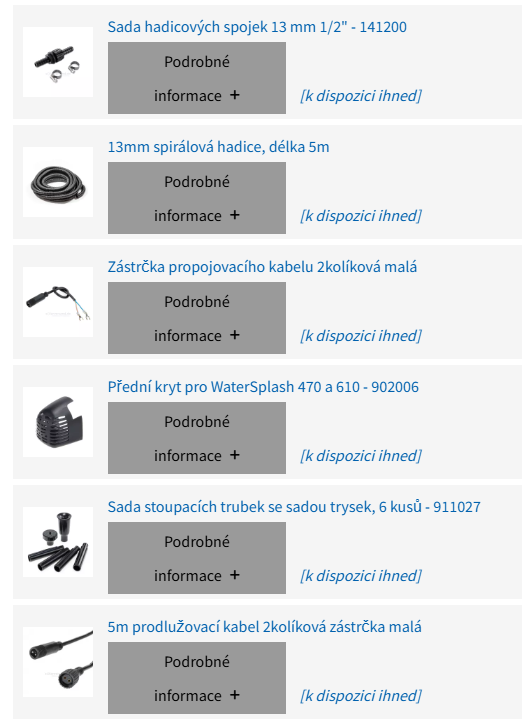 Sada hadicových spojek 13 mm 1/2" - 141200

Podrobné informace +

[k dispozici ihned]

13mm spirálová hadice, délka 5m

Podrobné informace +

[k dispozici ihned]

Zástrčka propojovacího kabelu 2kolíková malá

Podrobné informace +

[k dispozici ihned]

Přední kryt pro WaterSplash 470 a 610 - 902006

Podrobné informace +

[k dispozici ihned]

Sada stoupacích trubek se sadou trysek, 6 kusů - 911027

Podrobné informace +

[k dispozici ihned]

5m prodlužovací kabel 2kolíková zástrčka malá

Podrobné informace +

[k dispozici ihned]